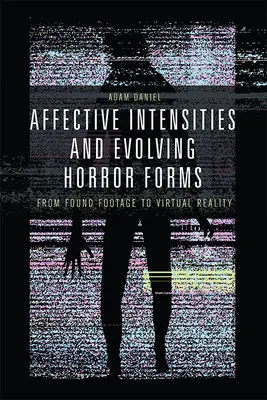 ADAM DANIEL

AFFECTIVE INTENSITIES AND EVOLVING HORROR FORMS

FROM FOUND FOOTAGE TO VIRTUAL REALITY